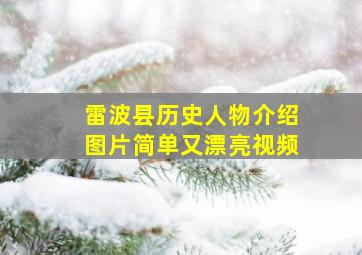 雷波县历史人物介绍
图片简单又漂亮视频